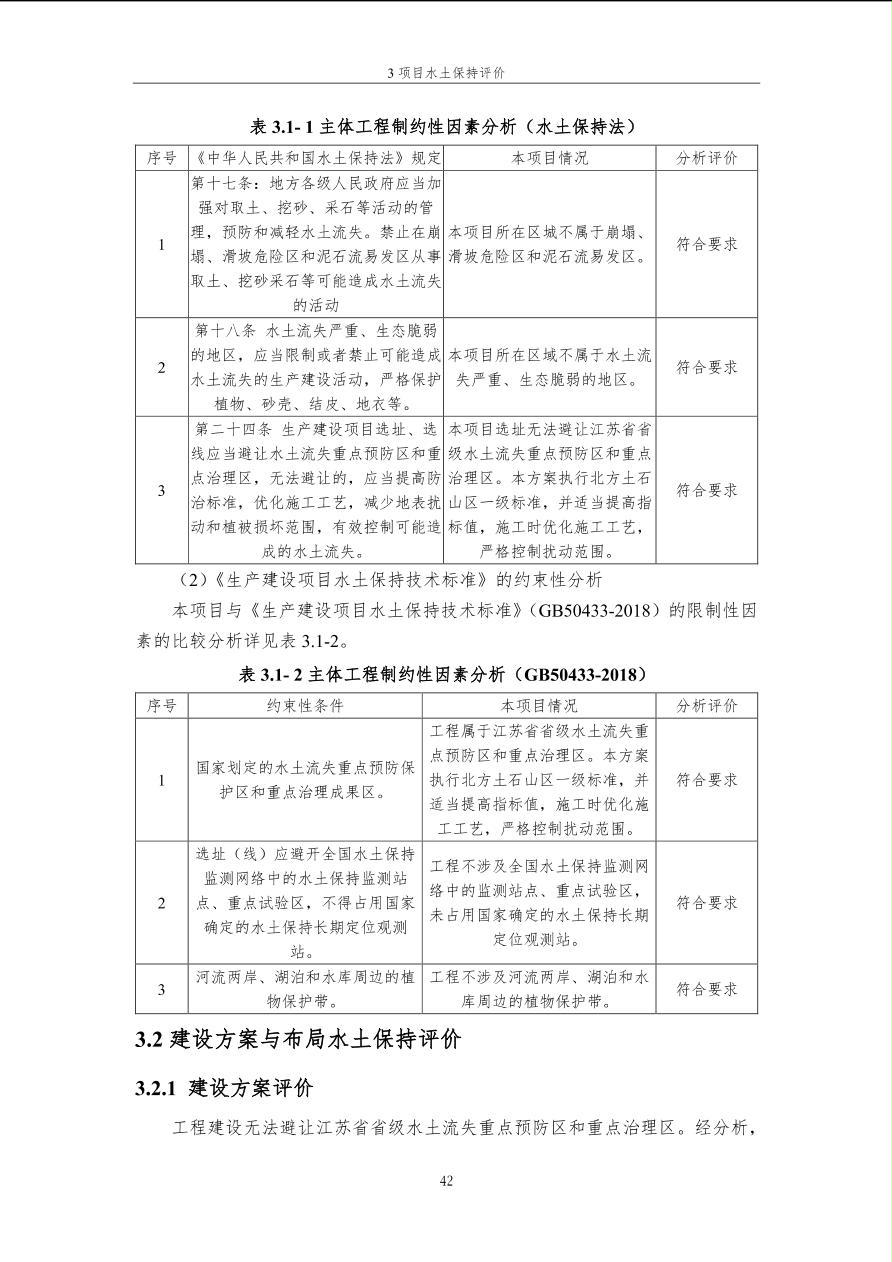 3 项目水土保持评价

表 3.1- 1 主体工程制约性因素分析（水土保持法）

| 序号 | 《中华人民共和国水土保持法》规定 | 本项目情况 | 分析评价 |
|---|---|---|---|
| 1 | 第十七条：地方各级人民政府应当加强对取土、挖砂、采石等活动的管理，预防和减轻水土流失。禁止在崩塌、滑坡危险区和泥石流易发区从事取土、挖砂采石等可能造成水土流失的活动 | 本项目所在区域不属于崩塌、滑坡危险区和泥石流易发区。 | 符合要求 |
| 2 | 第十八条 水土流失严重、生态脆弱的地区，应当限制或者禁止可能造成水土流失的生产建设活动，严格保护植物、砂壳、结皮、地衣等。 | 本项目所在区域不属于水土流失严重、生态脆弱的地区。 | 符合要求 |
| 3 | 第二十四条 生产建设项目选址、选线应当避让水土流失重点预防区和重点治理区，无法避让的，应当提高防治标准，优化施工工艺，减少地表扰动和植被损坏范围，有效控制可能造成的水土流失。 | 本项目选址无法避让江苏省省级水土流失重点预防区和重点治理区。本方案执行北方土石山区一级标准，并适当提高指标值，施工时优化施工工艺，严格控制扰动范围。 | 符合要求 |

（2）《生产建设项目水土保持技术标准》的约束性分析

本项目与《生产建设项目水土保持技术标准》（GB50433-2018）的限制性因素的比较分析详见表 3.1-2。

表 3.1- 2 主体工程制约性因素分析（GB50433-2018）

| 序号 | 约束性条件 | 本项目情况 | 分析评价 |
|---|---|---|---|
| 1 | 国家划定的水土流失重点预防保护区和重点治理成果区。 | 工程属于江苏省省级水土流失重点预防区和重点治理区。本方案执行北方土石山区一级标准，并适当提高指标值，施工时优化施工工艺，严格控制扰动范围。 | 符合要求 |
| 2 | 选址（线）应避开全国水土保持监测网络中的水土保持监测站点、重点试验区，不得占用国家确定的水土保持长期定位观测站。 | 工程不涉及全国水土保持监测网络中的监测站点、重点试验区，未占用国家确定的水土保持长期定位观测站。 | 符合要求 |
| 3 | 河流两岸、湖泊和水库周边的植物保护带。 | 工程不涉及河流两岸、湖泊和水库周边的植物保护带。 | 符合要求 |

3.2 建设方案与布局水土保持评价

3.2.1 建设方案评价

工程建设无法避让江苏省省级水土流失重点预防区和重点治理区。经分析，

42